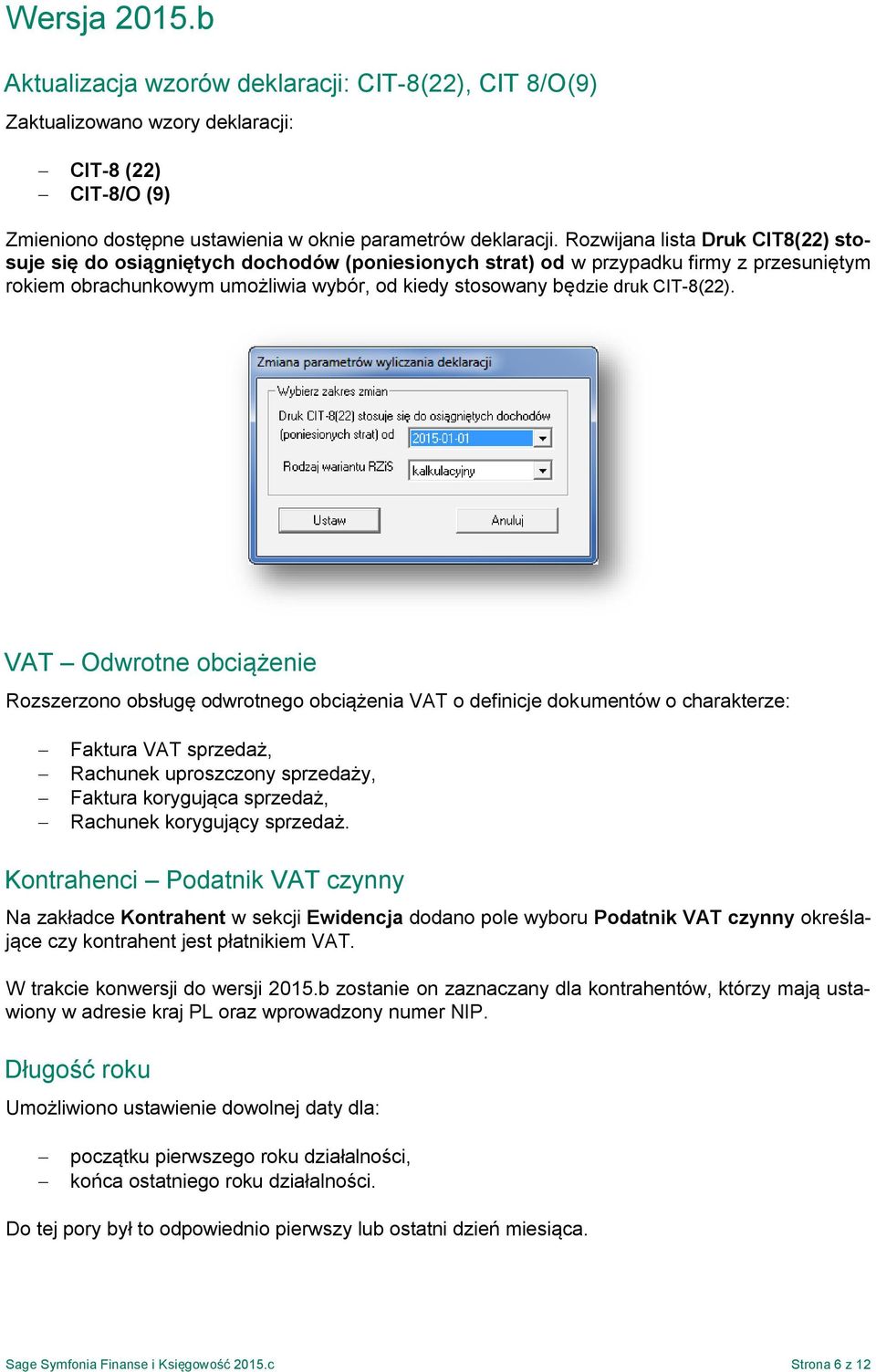 Wersja 2015.b

Aktualizacja wzorów deklaracji: CIT-8(22), CIT 8/O(9)

Zaktualizowano wzory deklaracji:

– CIT-8 (22)
– CIT-8/O (9)

Zmieniono dostępne ustawienia w oknie parametrów deklaracji. Rozwijana lista Druk CIT8(22) stosuje się do osiągniętych dochodów (poniesionych strat) od w przypadku firmy z przesuniętym rokiem obrachunkowym umożliwia wybór, od kiedy stosowany będzie druk CIT-8(22).

Zmiana parametrów wyliczania deklaracji

Wybierz zakres zmian

Druk CIT-8(22) stosuje się do osiągniętych dochodów (poniesionych strat) od

2015-01-01

Rodzaj wariantu RZiS

kalkulacyjny

Ustaw

Anuluj

VAT – Odwrotne obciążenie

Rozszerzono obsługę odwrotnego obciążenia VAT o definicje dokumentów o charakterze:

– Faktura VAT sprzedaż,
– Rachunek uproszczony sprzedaży,
– Faktura korygująca sprzedaż,
– Rachunek korygujący sprzedaż.

Kontrahenci – Podatnik VAT czynny

Na zakładce Kontrahent w sekcji Ewidencja dodano pole wyboru Podatnik VAT czynny określające czy kontrahent jest płatnikiem VAT.

W trakcie konwersji do wersji 2015.b zostanie on zaznaczany dla kontrahentów, którzy mają ustawiony w adresie kraj PL oraz wprowadzony numer NIP.

Długość roku

Umożliwiono ustawienie dowolnej daty dla:

– początku pierwszego roku działalności,
– końca ostatniego roku działalności.

Do tej pory był to odpowiednio pierwszy lub ostatni dzień miesiąca.

Sage Symfonia Finanse i Księgowość 2015.c

Strona 6 z 12